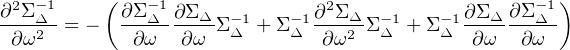 $\frac{\partial^2 \Sigma_\Delta^{-1}}{\partial \omega^2} = -\left( \frac{\partial \Sigma_\Delta^{-1}}{\partial \omega} \frac{\partial \Sigma_\Delta}{\partial \omega} \Sigma_\Delta^{-1} + \Sigma_\Delta^{-1} \frac{\partial^2 \Sigma_\Delta}{\partial \omega^2} \Sigma_\Delta^{-1} + \Sigma_\Delta^{-1} \frac{\partial \Sigma_\Delta}{\partial \omega} \frac{\partial \Sigma_\Delta^{-1}}{\partial \omega} \right)$